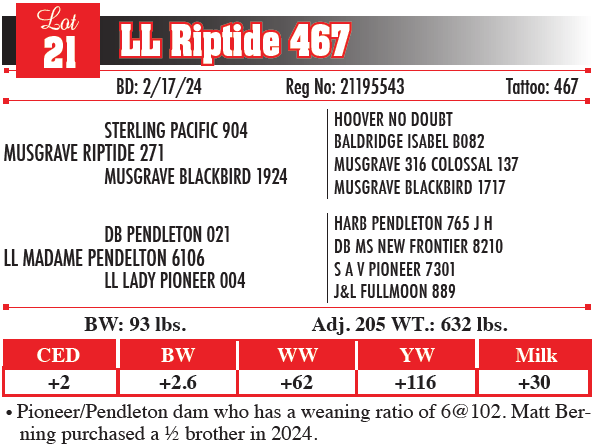 Lot
21
LL Riptide 467

BD: 2/17/24 Reg No: 21195543 Tattoo: 467

STERLING PACIFIC 904
MUSGRAVE RIPTIDE 271
MUSGRAVE BLACKBIRD 1924

HOOVER NO DOUBT
BALDRIDGE ISABEL B082
MUSGRAVE 316 COLOSSAL 137
MUSGRAVE BLACKBIRD 1717

DB PENDLETON 021
LL MADAME PENDELTON 6106
LL LADY PIONEER 004

HARB PENDLETON 765 J H
DB MS NEW FRONTIER 8210
S A V PIONEER 7301
J&L FULLMOON 889

BW: 93 lbs. Adj. 205 WT.: 632 lbs.

| CED | BW | WW | YW | Milk |
|---|---|---|---|---|
| +2 | +2.6 | +62 | +116 | +30 |

• Pioneer/Pendleton dam who has a weaning ratio of 6@102. Matt Berning purchased a ½ brother in 2024.